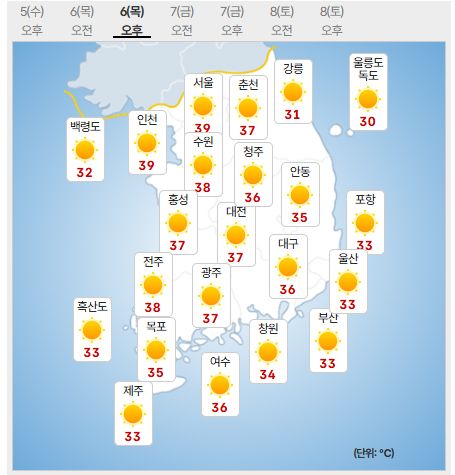 5(수) 오후
6(목) 오전
6(목) 오후
7(금) 오전
7(금) 오후
8(토) 오전
8(토) 오후

서울
39

춘천
37

강릉
31

울릉도
독도
30

백령도
32

인천
39

수원
38

청주
36

안동
35

홍성
37

대전
37

포항
33

대구
36

울산
33

전주
38

광주
37

흑산도
33

목포
35

창원
34

부산
33

여수
36

제주
33

(단위: °C)